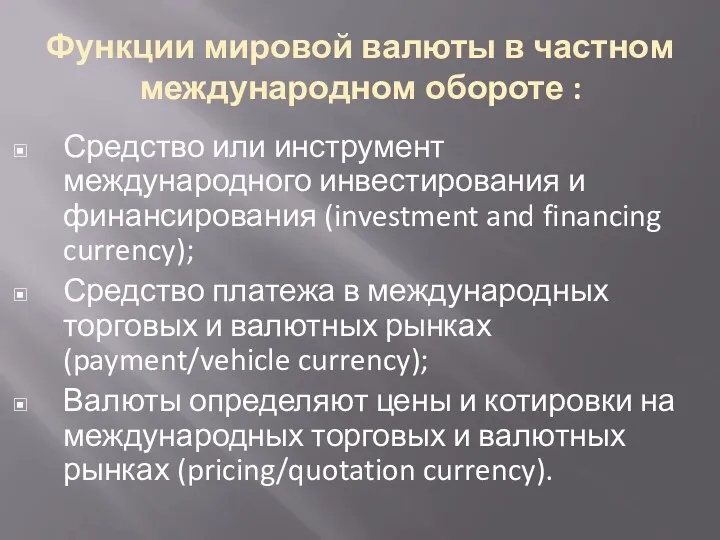 Функции мировой валюты в частном международном обороте :

Средство или инструмент международного инвестирования и финансирования (investment and financing currency);

Средство платежа в международных торговых и валютных рынках (payment/vehicle currency);

Валюты определяют цены и котировки на международных торговых и валютных рынках (pricing/quotation currency).